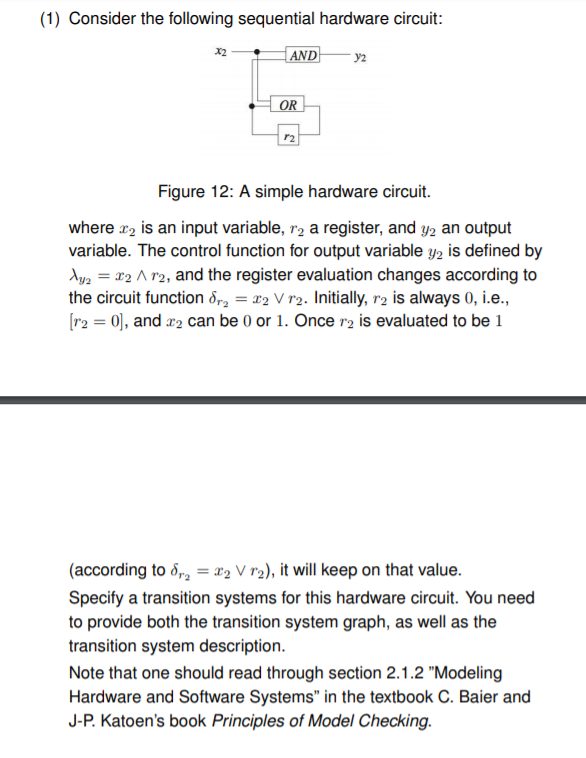 (1) Consider the following sequential hardware circuit:

$x_2$

AND

$y_2$

OR

$r_2$

Figure 12: A simple hardware circuit.

where $x_2$ is an input variable, $r_2$ a register, and $y_2$ an output variable. The control function for output variable $y_2$ is defined by $\lambda_{y_2} = x_2 \wedge r_2$, and the register evaluation changes according to the circuit function $\delta_{r_2} = x_2 \vee r_2$. Initially, $r_2$ is always $0$, i.e., $[r_2 = 0]$, and $x_2$ can be $0$ or $1$. Once $r_2$ is evaluated to be $1$

(according to $\delta_{r_2} = x_2 \vee r_2$), it will keep on that value.

Specify a transition systems for this hardware circuit. You need to provide both the transition system graph, as well as the transition system description.

Note that one should read through section 2.1.2 "Modeling Hardware and Software Systems" in the textbook C. Baier and J-P. Katoen's book Principles of Model Checking.